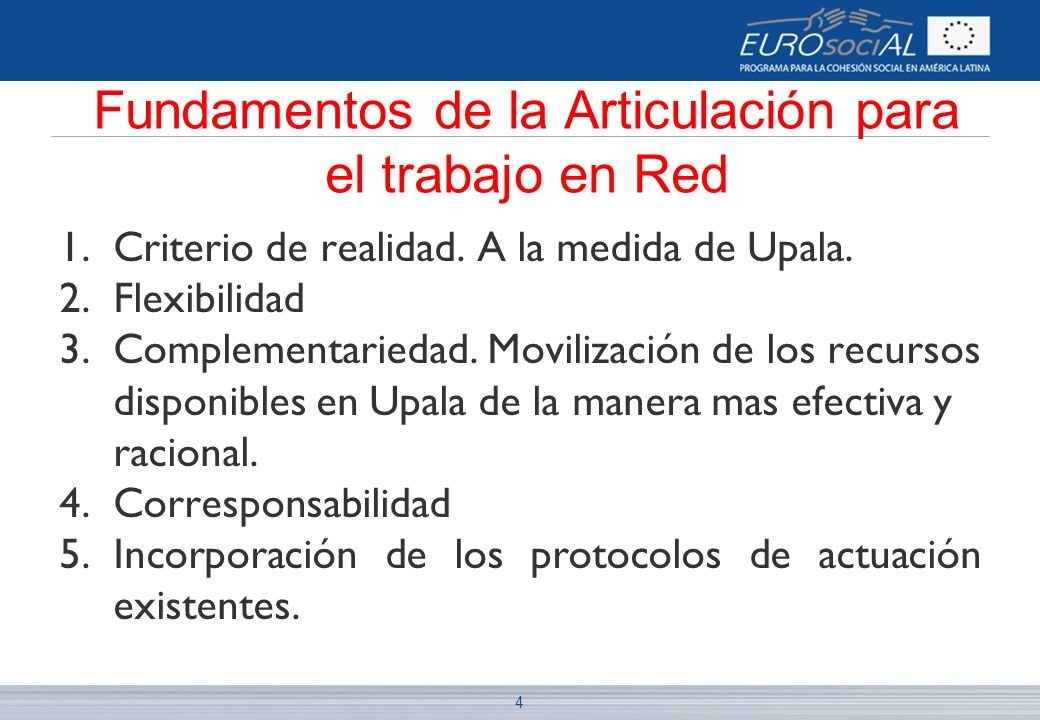 EUROsociAL
PROGRAMA PARA LA COHESIÓN SOCIAL EN AMÉRICA LATINA

Fundamentos de la Articulación para el trabajo en Red

1. Criterio de realidad. A la medida de Upala.
2. Flexibilidad
3. Complementariedad. Movilización de los recursos disponibles en Upala de la manera mas efectiva y racional.
4. Corresponsabilidad
5. Incorporación de los protocolos de actuación existentes.

4